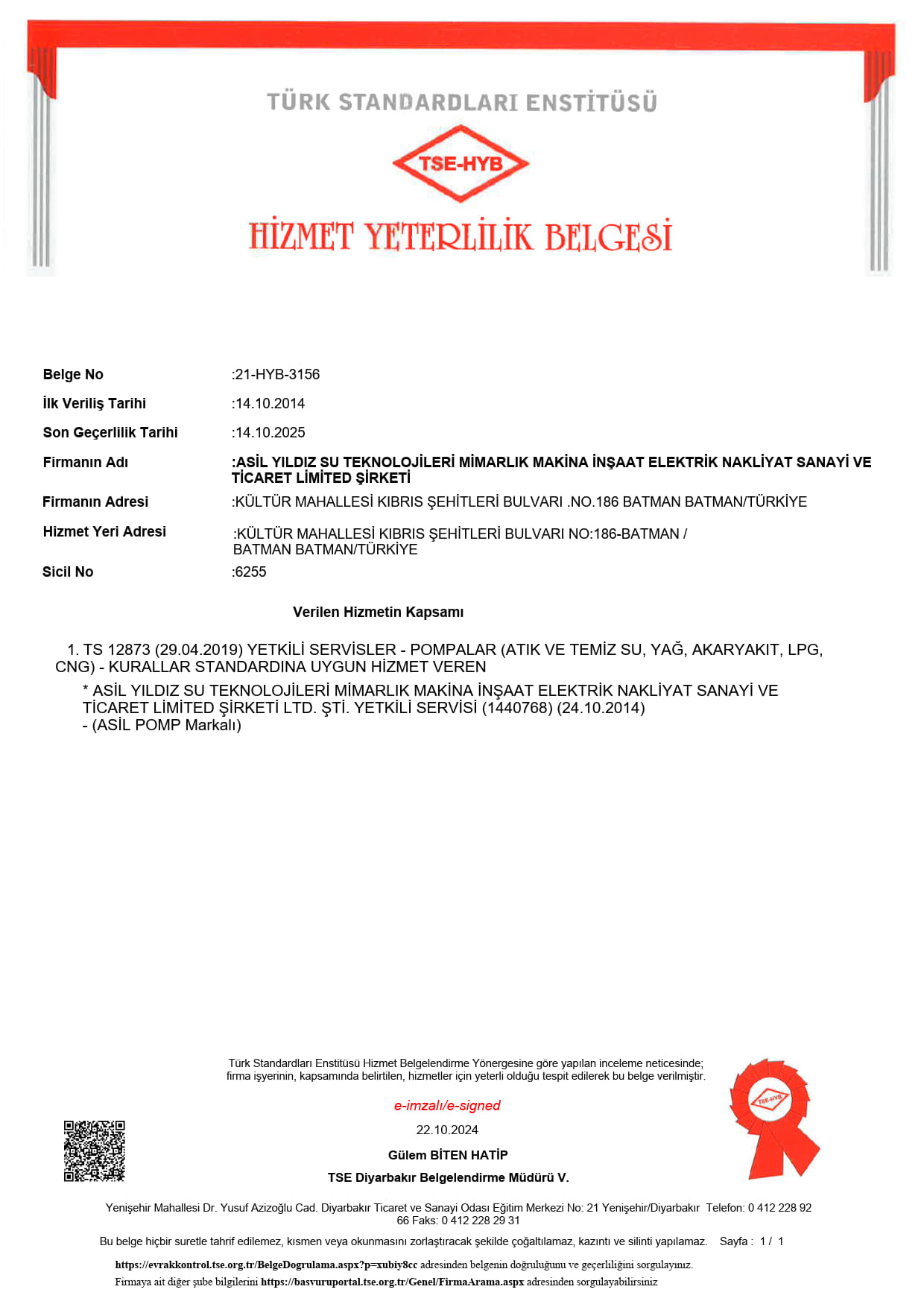 TÜRK STANDARDLARI ENSTİTÜSÜ

TSE-HYB

HİZMET YETERLİLİK BELGESİ

Belge No :21-HYB-3156

İlk Veriliş Tarihi :14.10.2014

Son Geçerlilik Tarihi :14.10.2025

Firmanın Adı :ASİL YILDIZ SU TEKNOLOJİLERİ MİMARLIK MAKİNA İNŞAAT ELEKTRİK NAKLİYAT SANAYİ VE TİCARET LİMİTED ŞİRKETİ

Firmanın Adresi :KÜLTÜR MAHALLESİ KIBRIS ŞEHİTLERİ BULVARI .NO.186 BATMAN BATMAN/TÜRKİYE

Hizmet Yeri Adresi :KÜLTÜR MAHALLESİ KIBRIS ŞEHİTLERİ BULVARI NO:186-BATMAN / BATMAN BATMAN/TÜRKİYE

Sicil No :6255

Verilen Hizmetin Kapsamı

1. TS 12873 (29.04.2019) YETKİLİ SERVİSLER - POMPALAR (ATIK VE TEMİZ SU, YAĞ, AKARYAKIT, LPG, CNG) - KURALLAR STANDARDINA UYGUN HİZMET VEREN

* ASİL YILDIZ SU TEKNOLOJİLERİ MİMARLIK MAKİNA İNŞAAT ELEKTRİK NAKLİYAT SANAYİ VE TİCARET LİMİTED ŞİRKETİ LTD. ŞTİ. YETKİLİ SERVİSİ (1440768) (24.10.2014)
- (ASİL POMP Markalı)

Türk Standardları Enstitüsü Hizmet Belgelendirme Yönergesine göre yapılan inceleme neticesinde; firma işyerinin, kapsamında belirtilen, hizmetler için yeterli olduğu tespit edilerek bu belge verilmiştir.

e-imzalı/e-signed

22.10.2024

Gülem BİTEN HATİP

TSE Diyarbakır Belgelendirme Müdürü V.

TSE-HYB

Yenişehir Mahallesi Dr. Yusuf Azizoğlu Cad. Diyarbakır Ticaret ve Sanayi Odası Eğitim Merkezi No: 21 Yenişehir/Diyarbakır Telefon: 0 412 228 92 66 Faks: 0 412 228 29 31

Bu belge hiçbir suretle tahrif edilemez, kısmen veya okunmasını zorlaştıracak şekilde çoğaltılamaz, kazıntı ve silinti yapılamaz. Sayfa : 1 / 1

https://evrakkontrol.tse.org.tr/BelgeDogrulama.aspx?p=xubiy8cc adresinden belgenin doğruluğunu ve geçerliliğini sorgulayınız.

Firmaya ait diğer şube bilgilerini https://basvuruportal.tse.org.tr/Genel/FirmaArama.aspx adresinden sorgulayabilirsiniz